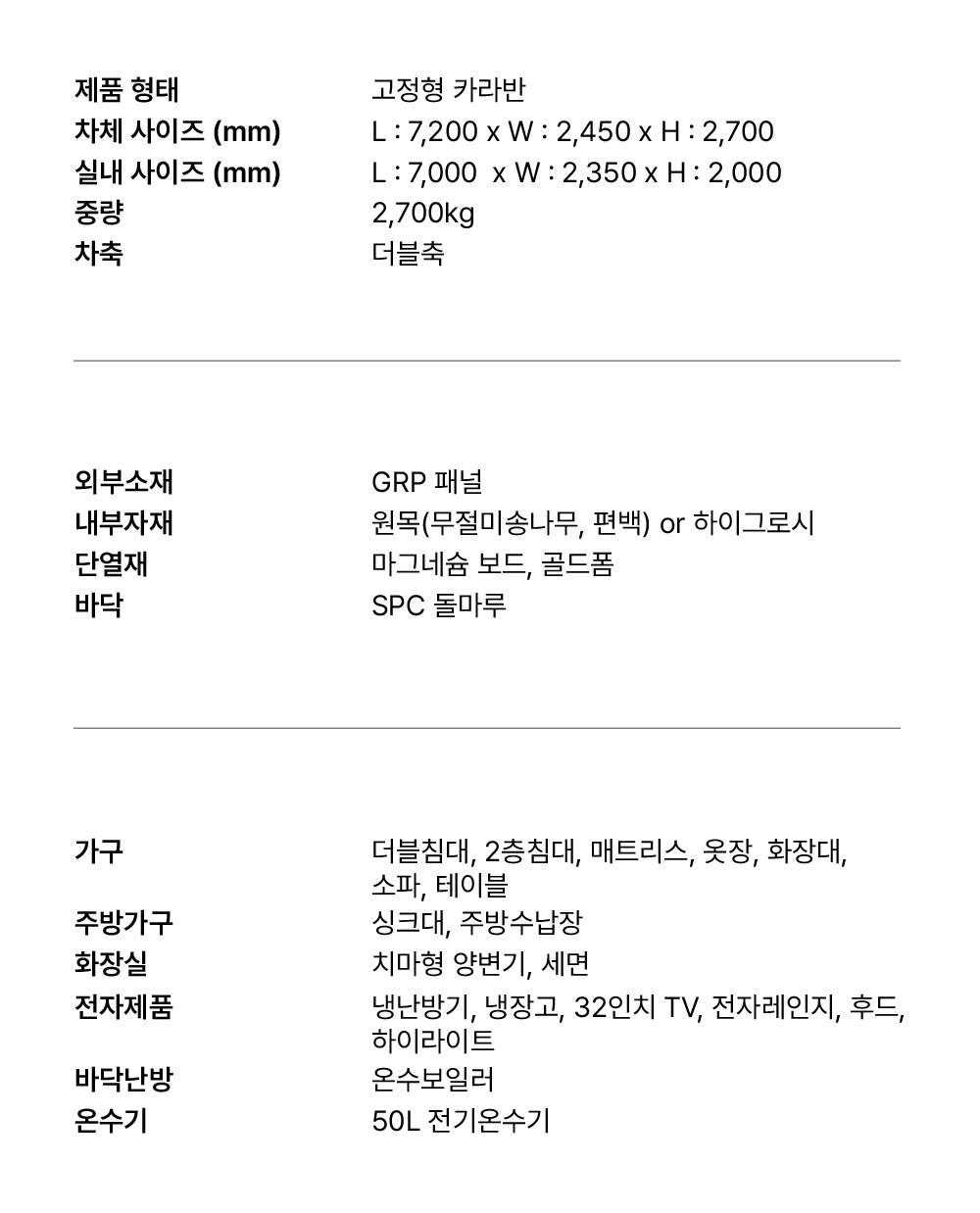 | | |
|---|---|
| 제품 형태 | 고정형 카라반 |
| 차체 사이즈 (mm) | L : 7,200 x W : 2,450 x H : 2,700 |
| 실내 사이즈 (mm) | L : 7,000  x W : 2,350 x H : 2,000 |
| 중량 | 2,700kg |
| 차축 | 더블축 |

| | |
|---|---|
| 외부소재 | GRP 패널 |
| 내부자재 | 원목(무절미송나무, 편백) or 하이그로시 |
| 단열재 | 마그네슘 보드, 골드폼 |
| 바닥 | SPC 돌마루 |

| | |
|---|---|
| 가구 | 더블침대, 2층침대, 매트리스, 옷장, 화장대, 소파, 테이블 |
| 주방가구 | 싱크대, 주방수납장 |
| 화장실 | 치마형 양변기, 세면 |
| 전자제품 | 냉난방기, 냉장고, 32인치 TV, 전자레인지, 후드, 하이라이트 |
| 바닥난방 | 온수보일러 |
| 온수기 | 50L 전기온수기 |